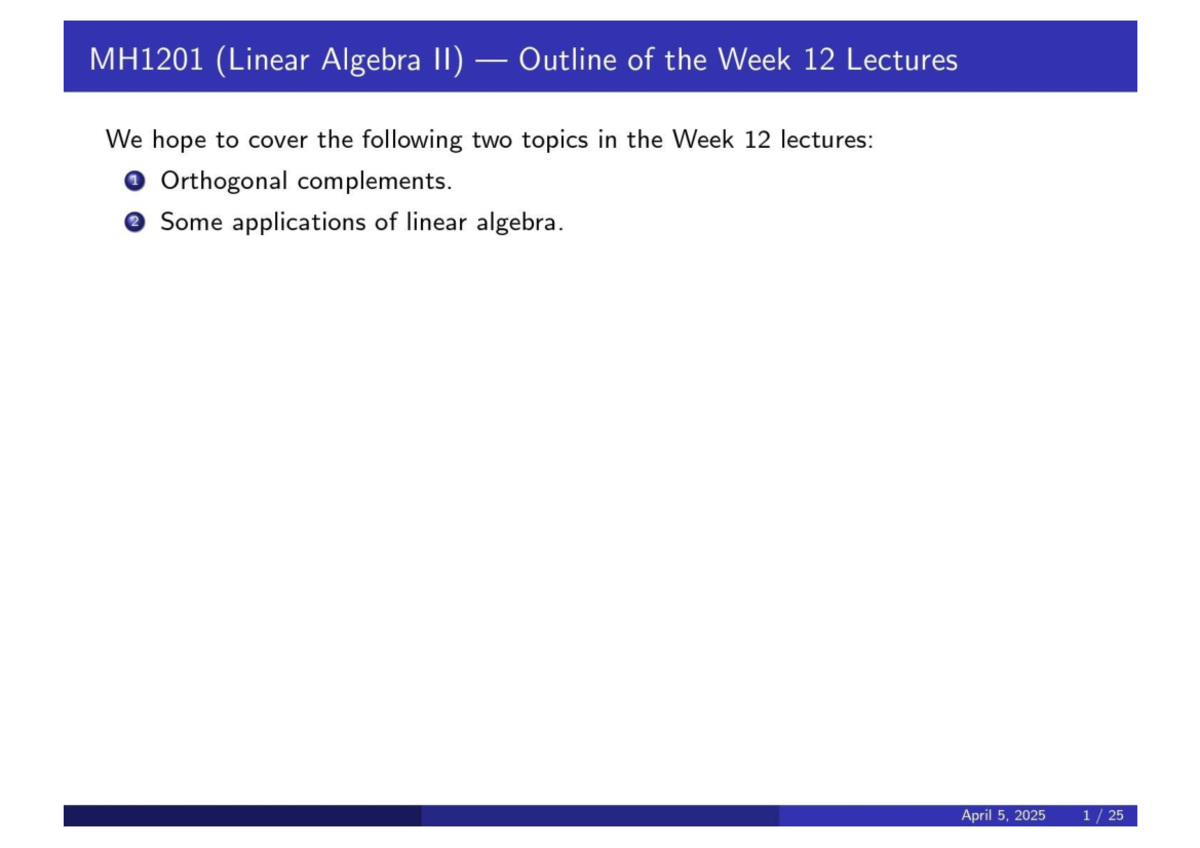 MH1201 (Linear Algebra II) — Outline of the Week 12 Lectures

We hope to cover the following two topics in the Week 12 lectures:

1 Orthogonal complements.
2 Some applications of linear algebra.

April 5, 2025 1 / 25